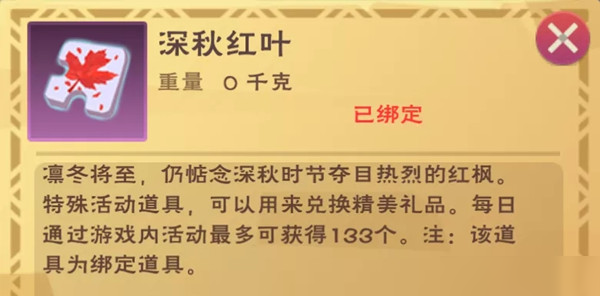 深秋红叶
重量 0 千克
已绑定

凛冬将至，仍惦念深秋时节夺目热烈的红枫。特殊活动道具，可以用来兑换精美礼品。每日通过游戏内活动最多可获得133个。注：该道具为绑定道具。